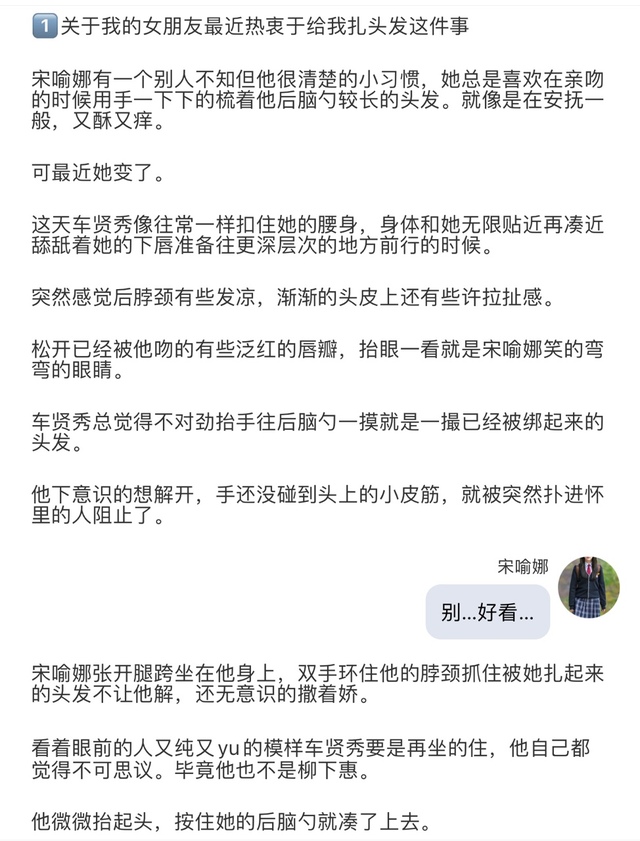 1️⃣关于我的女朋友最近热衷于给我扎头发这件事

宋喻娜有一个别人不知但他很清楚的小习惯，她总是喜欢在亲吻的时候用手一下下的梳着他后脑勺较长的头发。就像是在安抚一般，又酥又痒。

可最近她变了。

这天车贤秀像往常一样扣住她的腰身，身体和她无限贴近再凑近舔舐着她的下唇准备往更深层次的地方前行的时候。

突然感觉后脖颈有些发凉，渐渐的头皮上还有些许拉扯感。

松开已经被他吻的有些泛红的唇瓣，抬眼一看就是宋喻娜笑的弯弯的眼睛。

车贤秀总觉得不对劲抬手往后脑勺一摸就是一撮已经被绑起来的头发。

他下意识的想解开，手还没碰到头上的小皮筋，就被突然扑进怀里的人阻止了。

宋喻娜

别...好看...

宋喻娜张开腿跨坐在他身上，双手环住他的脖颈抓住被她扎起来的头发不让他解，还无意识的撒着娇。

看着眼前的人又纯又yu的模样车贤秀要是再坐的住，他自己都觉得不可思议。毕竟他也不是柳下惠。

他微微抬起头，按住她的后脑勺就凑了上去。